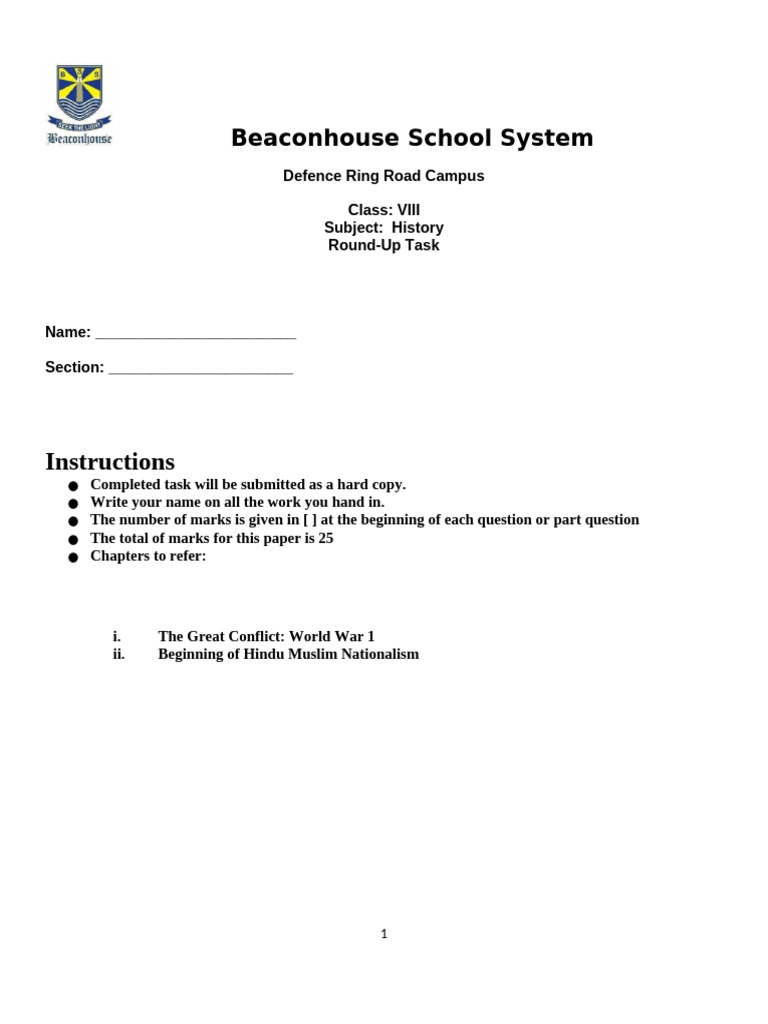 Beaconhouse

Beaconhouse School System

Defence Ring Road Campus

Class: VIII
Subject: History
Round-Up Task

Name: ____

Section: ____

Instructions

• Completed task will be submitted as a hard copy.
• Write your name on all the work you hand in.
• The number of marks is given in [ ] at the beginning of each question or part question
• The total of marks for this paper is 25
• Chapters to refer:

i. The Great Conflict: World War 1
ii. Beginning of Hindu Muslim Nationalism

1